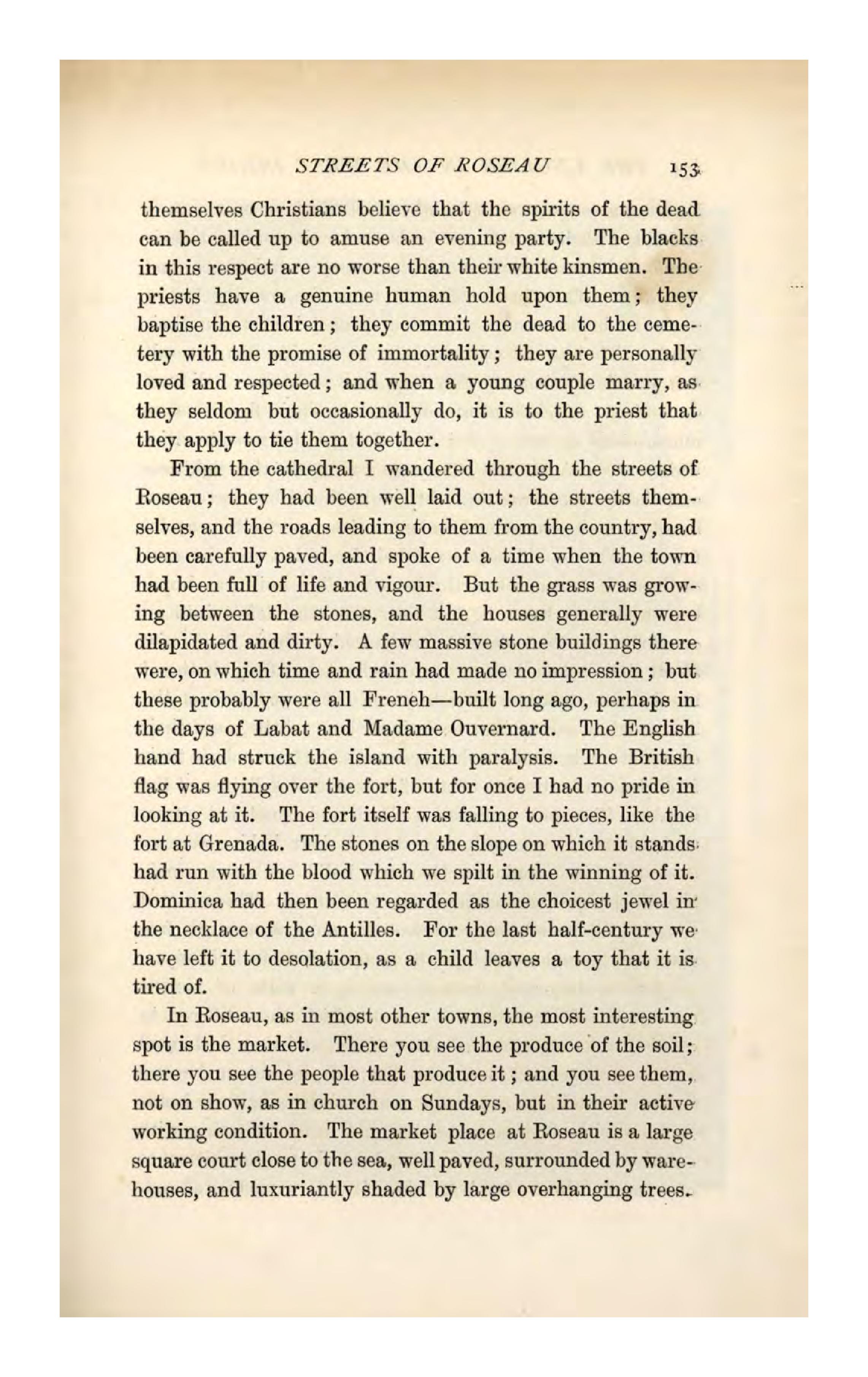 STREETS OF ROSEAU 153

themselves Christians believe that the spirits of the dead can be called up to amuse an evening party. The blacks in this respect are no worse than their white kinsmen. The priests have a genuine human hold upon them; they baptise the children; they commit the dead to the cemetery with the promise of immortality; they are personally loved and respected; and when a young couple marry, as they seldom but occasionally do, it is to the priest that they apply to tie them together.

From the cathedral I wandered through the streets of Roseau; they had been well laid out; the streets themselves, and the roads leading to them from the country, had been carefully paved, and spoke of a time when the town had been full of life and vigour. But the grass was growing between the stones, and the houses generally were dilapidated and dirty. A few massive stone buildings there were, on which time and rain had made no impression; but these probably were all Freneh—built long ago, perhaps in the days of Labat and Madame Ouvernard. The English hand had struck the island with paralysis. The British flag was flying over the fort, but for once I had no pride in looking at it. The fort itself was falling to pieces, like the fort at Grenada. The stones on the slope on which it stands had run with the blood which we spilt in the winning of it. Dominica had then been regarded as the choicest jewel in the necklace of the Antilles. For the last half-century we have left it to desolation, as a child leaves a toy that it is tired of.

In Roseau, as in most other towns, the most interesting spot is the market. There you see the produce of the soil; there you see the people that produce it; and you see them, not on show, as in church on Sundays, but in their active working condition. The market place at Roseau is a large square court close to the sea, well paved, surrounded by warehouses, and luxuriantly shaded by large overhanging trees.